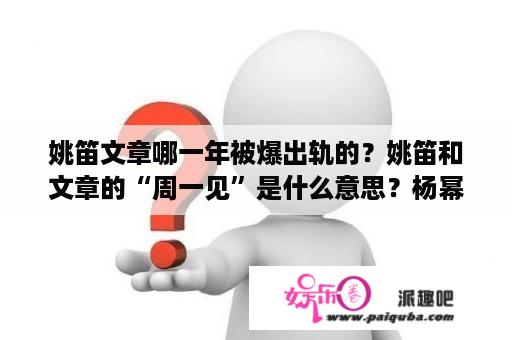 姚笛文章哪一年被爆出轨的？姚笛和文章的“周一见”是什么意思？杨幂

娱乐圈

派趣吧
www.paiquba.com